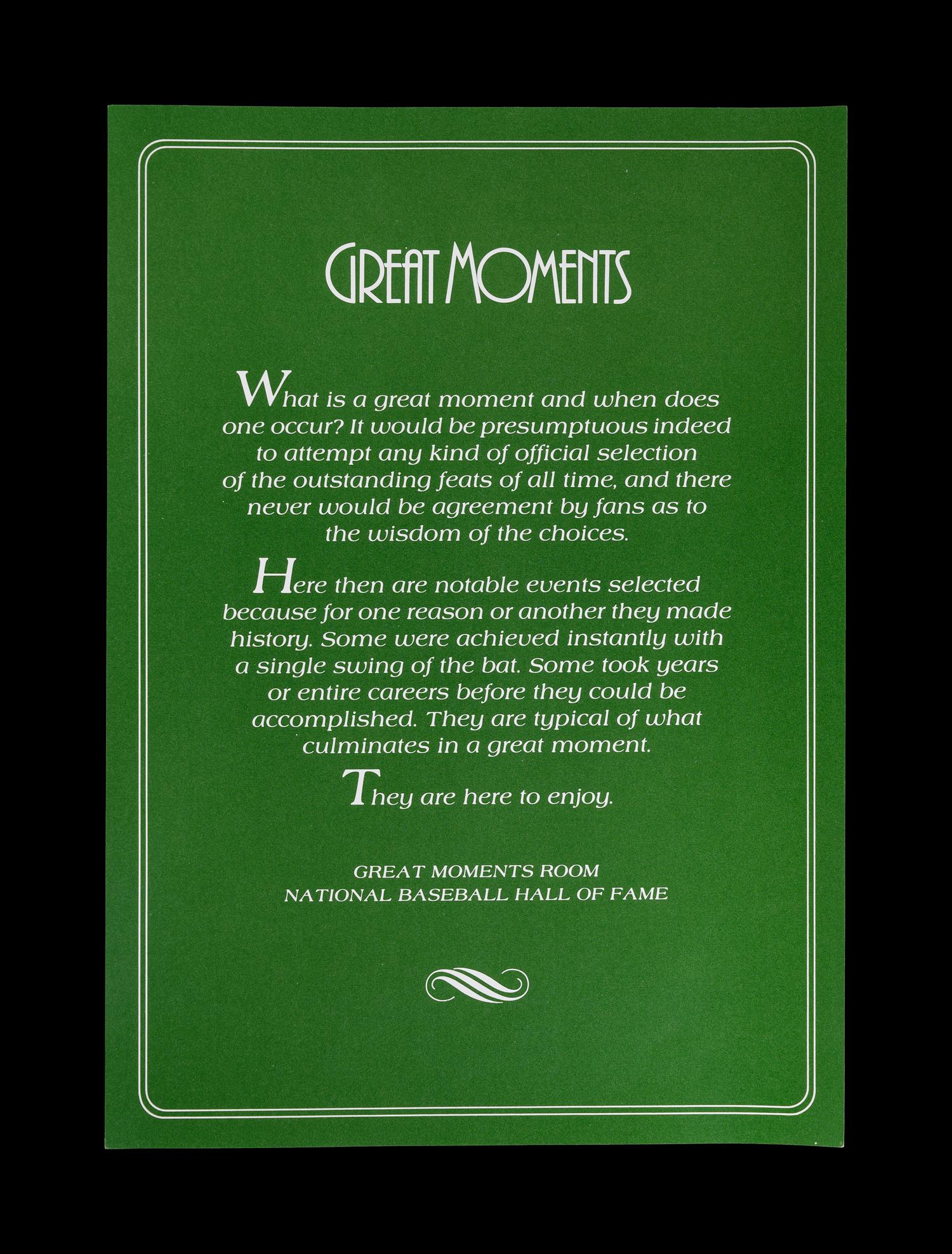 GREAT MOMENTS

What is a great moment and when does one occur? It would be presumptuous indeed to attempt any kind of official selection of the outstanding feats of all time, and there never would be agreement by fans as to the wisdom of the choices.

Here then are notable events selected because for one reason or another they made history. Some were achieved instantly with a single swing of the bat. Some took years or entire careers before they could be accomplished. They are typical of what culminates in a great moment.

They are here to enjoy.

GREAT MOMENTS ROOM
NATIONAL BASEBALL HALL OF FAME